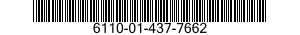 6110-01-437-7662